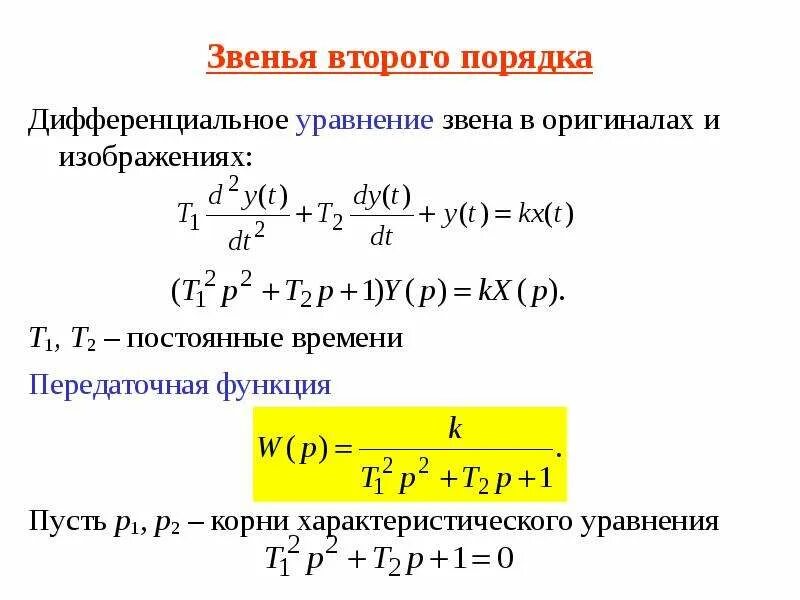 Звенья второго порядка

Дифференциальное уравнение звена в оригиналах и изображениях:

$T_1 \frac{d^2 y(t)}{dt^2} + T_2 \frac{dy(t)}{dt} + y(t) = kx(t)$

$(T_1^2 p^2 + T_2 p + 1)Y(p) = kX(p).$

$T_1$, $T_2$ – постоянные времени

Передаточная функция

$W(p) = \frac{k}{T_1^2 p^2 + T_2 p + 1}.$

Пусть $p_1$, $p_2$ – корни характеристического уравнения

$T_1^2 p^2 + T_2 p + 1 = 0$